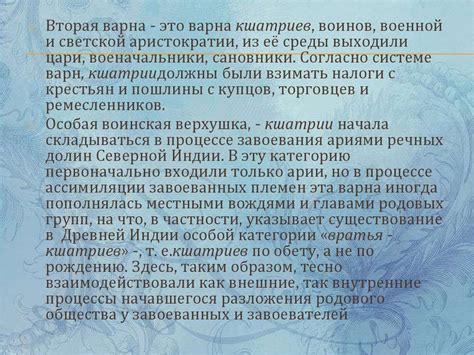 Вторая варна - это варна кшатриев, воинов, военной и светской аристократии, из её среды выходили цари, военачальники, сановники. Согласно системе варн, кшатриидолжны были взимать налоги с крестьян и пошлины с купцов, торговцев и ремесленников.

Особая воинская верхушка, - кшатрии начала складываться в процессе завоевания ариями речных долин Северной Индии. В эту категорию первоначально входили только арии, но в процессе ассимиляции завоеванных племен эта варна иногда пополнялась местными вождями и главами родовых групп, на что, в частности, указывает существование в Древней Индии особой категории «вратья - кшатриев» -, т. е.кшатриев по обету, а не по рождению. Здесь, таким образом, тесно взаимодействовали как внешние, так внутренние процессы начавшегося разложения родового общества у завоеванных и завоевателей